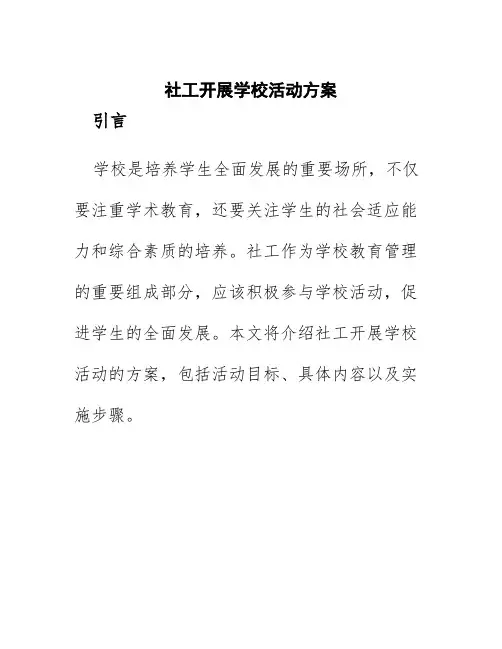 社工开展学校活动方案

引言

学校是培养学生全面发展的重要场所，不仅要注重学术教育，还要关注学生的社会适应能力和综合素质的培养。社工作为学校教育管理的重要组成部分，应该积极参与学校活动，促进学生的全面发展。本文将介绍社工开展学校活动的方案，包括活动目标、具体内容以及实施步骤。